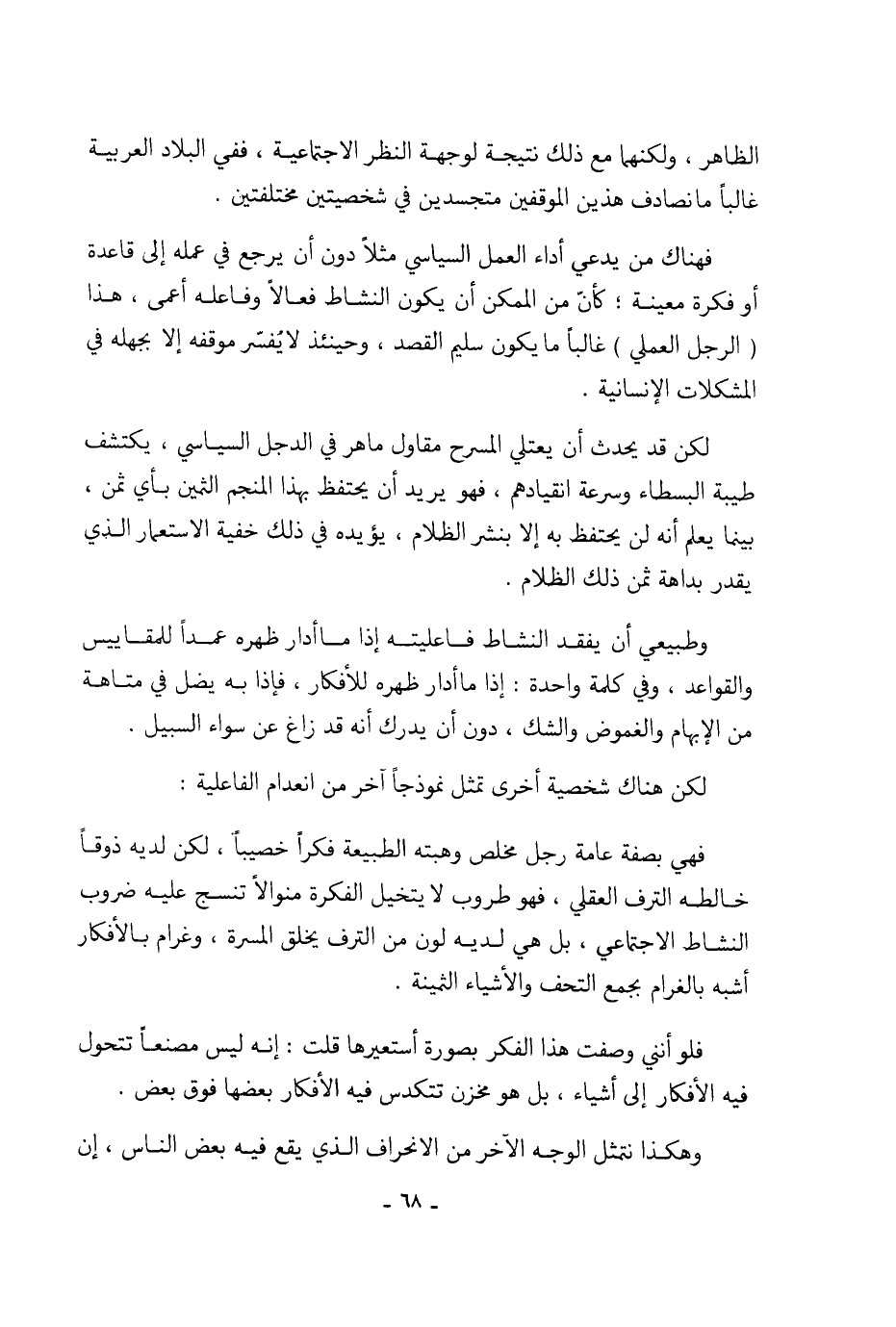 الظاهر ، ولكنهما مع ذلك نتيجة لوجهة النظر الاجتماعية ، ففي البلاد العربية غالباً مانصادف هذين الموقفين متجسدين في شخصيتين مختلفتين .

فهناك من يدعي أداء العمل السياسي مثلاً دون أن يرجع في عمله إلى قاعدة أو فكرة معينة ؛ كأنّ من الممكن أن يكون النشاط فعالاً وفاعله أعمى ، هذا ( الرجل العملي ) غالباً ما يكون سليم القصد ، وحينئذ لايُفسّر موقفه إلا بجهله في المشكلات الإنسانية .

لكن قد يحدث أن يعتلي المسرح مقاول ماهر في الدجل السياسي ، يكتشف طيبة البسطاء وسرعة انقيادهم ، فهو يريد أن يحتفظ بهذا المنجم الثمين بأي ثمن ، بينما يعلم أنه لن يحتفظ به إلا بنشر الظلام ، يؤيده في ذلك خفية الاستعمار الذي يقدر بداهة ثمن ذلك الظلام .

وطبيعي أن يفقد النشاط فاعليته إذا ماأدار ظهره عمداً للمقاييس والقواعد ، وفي كلمة واحدة : إذا ماأدار ظهره للأفكار ، فإذا به يضل في متاهة من الإبهام والغموض والشك ، دون أن يدرك أنه قد زاغ عن سواء السبيل .

لكن هناك شخصية أخرى تمثل نموذجاً آخر من انعدام الفاعلية :

فهي بصفة عامة رجل مخلص وهبته الطبيعة فكراً خصيباً ، لكن لديه ذوقاً خالطه الترف العقلي ، فهو طروب لا يتخيل الفكرة منوالاً تنسج عليه ضروب النشاط الاجتماعي ، بل هي لديه لون من الترف يخلق المسرة ، وغرام بالأفكار أشبه بالغرام بجمع التحف والأشياء الثمينة .

فلو أنني وصفت هذا الفكر بصورة أستعيرها قلت : إنه ليس مصنعاً تتحول فيه الأفكار إلى أشياء ، بل هو مخزن تتكدس فيه الأفكار بعضها فوق بعض .

وهكذا نتمثل الوجه الآخر من الانحراف الذي يقع فيه بعض الناس ، إن

- ٦٨ -